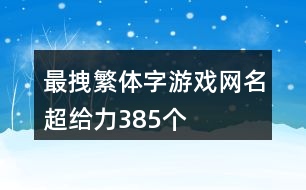 最拽繁体字游戏网名超给力385个